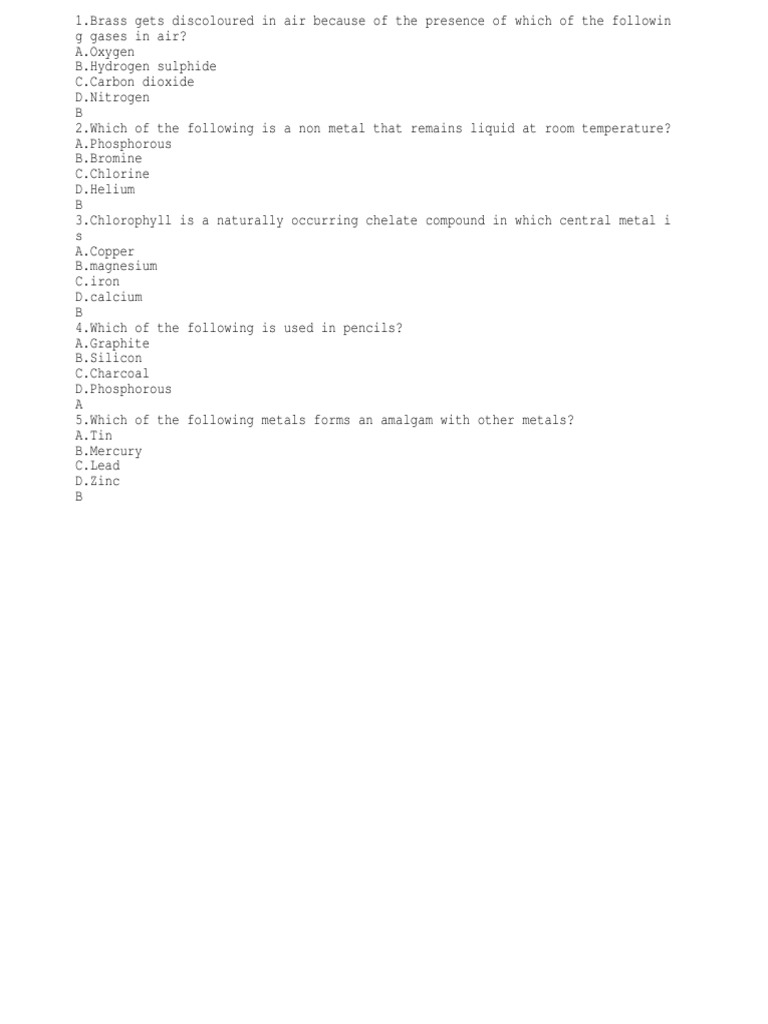 1.Brass gets discoloured in air because of the presence of which of the following gases in air?
A.Oxygen
B.Hydrogen sulphide
C.Carbon dioxide
D.Nitrogen
B
2.Which of the following is a non metal that remains liquid at room temperature?
A.Phosphorous
B.Bromine
C.Chlorine
D.Helium
B
3.Chlorophyll is a naturally occurring chelate compound in which central metal is
A.Copper
B.magnesium
C.iron
D.calcium
B
4.Which of the following is used in pencils?
A.Graphite
B.Silicon
C.Charcoal
D.Phosphorous
A
5.Which of the following metals forms an amalgam with other metals?
A.Tin
B.Mercury
C.Lead
D.Zinc
B